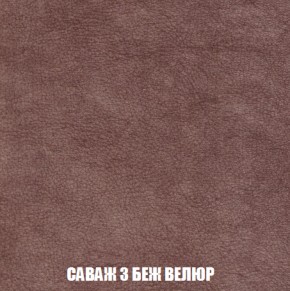 САВАЖ 3 БЕЖ ВЕЛЮР